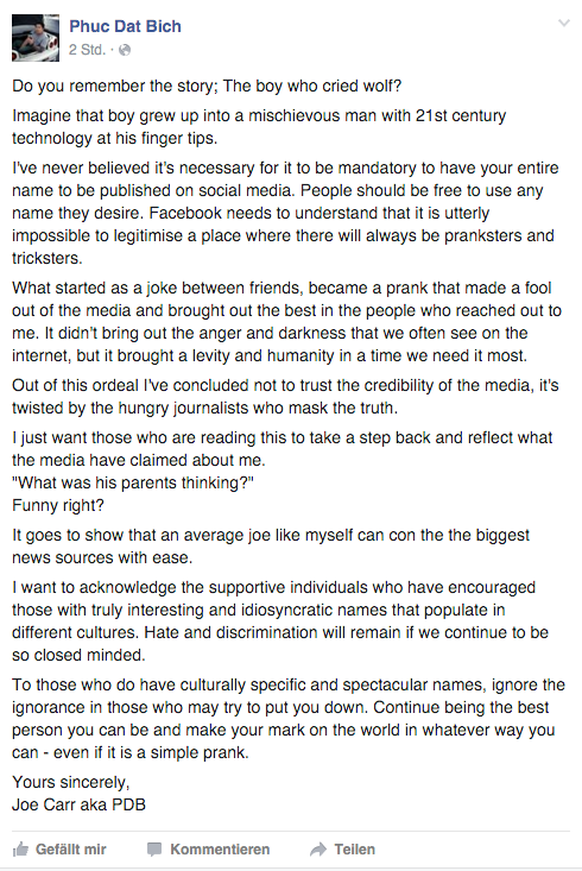 Phuc Dat Bich
2 Std. ·

Do you remember the story; The boy who cried wolf?

Imagine that boy grew up into a mischievous man with 21st century technology at his finger tips.

I've never believed it's necessary for it to be mandatory to have your entire name to be published on social media. People should be free to use any name they desire. Facebook needs to understand that it is utterly impossible to legitimise a place where there will always be pranksters and tricksters.

What started as a joke between friends, became a prank that made a fool out of the media and brought out the best in the people who reached out to me. It didn't bring out the anger and darkness that we often see on the internet, but it brought a levity and humanity in a time we need it most.

Out of this ordeal I've concluded not to trust the credibility of the media, it's twisted by the hungry journalists who mask the truth.

I just want those who are reading this to take a step back and reflect what the media have claimed about me.
"What was his parents thinking?"
Funny right?

It goes to show that an average joe like myself can con the the biggest news sources with ease.

I want to acknowledge the supportive individuals who have encouraged those with truly interesting and idiosyncratic names that populate in different cultures. Hate and discrimination will remain if we continue to be so closed minded.

To those who do have culturally specific and spectacular names, ignore the ignorance in those who may try to put you down. Continue being the best person you can be and make your mark on the world in whatever way you can - even if it is a simple prank.

Yours sincerely,
Joe Carr aka PDB

Gefällt mir   Kommentieren   Teilen